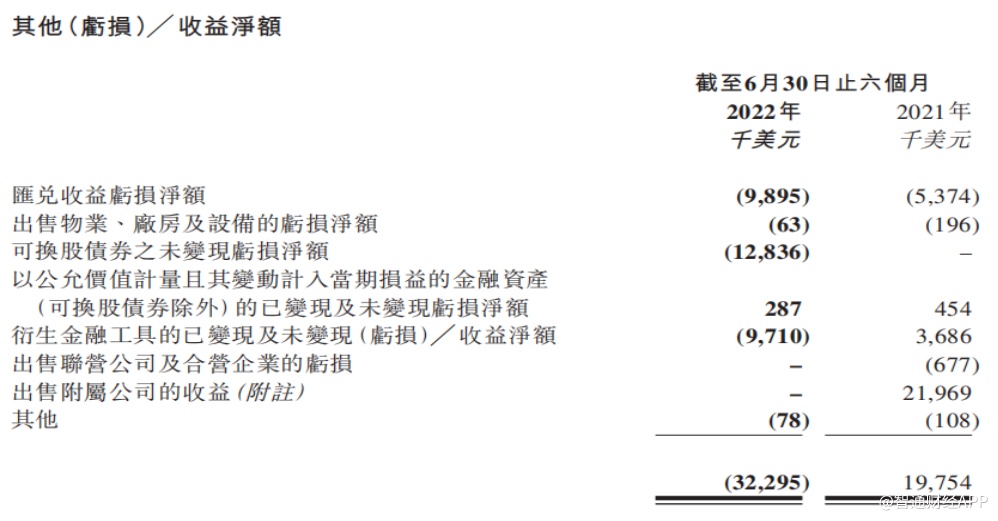 其他(虧損)╱收益淨額

|  | 截至6月30日止六個月 |  |
|---|---|---|
|  | 2022年 | 2021年 |
|  | 千美元 | 千美元 |
| 匯兌收益虧損淨額 | (9,895) | (5,374) |
| 出售物業、廠房及設備的虧損淨額 | (63) | (196) |
| 可換股債券之未變現虧損淨額 | (12,836) | – |
| 以公允價值計量且其變動計入當期損益的金融資產(可換股債券除外)的已變現及未變現虧損淨額 | 287 | 454 |
| 衍生金融工具的已變現及未變現(虧損)╱收益淨額 | (9,710) | 3,686 |
| 出售聯營公司及合營企業的虧損 | – | (677) |
| 出售附屬公司的收益(附註) | – | 21,969 |
| 其他 | (78) | (108) |
|  | (32,295) | 19,754 |

@智通财经APP